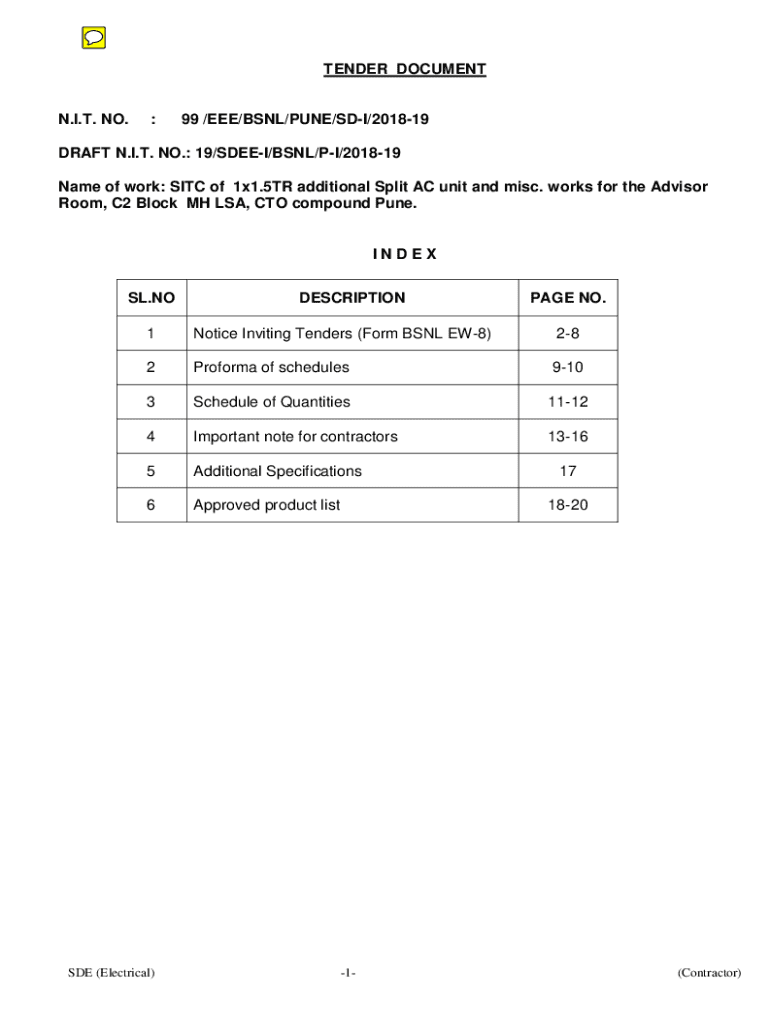 TENDER DOCUMENT

N.I.T. NO. : 99 /EEE/BSNL/PUNE/SD-I/2018-19

DRAFT N.I.T. NO.: 19/SDEE-I/BSNL/P-I/2018-19

Name of work: SITC of 1x1.5TR additional Split AC unit and misc. works for the Advisor Room, C2 Block MH LSA, CTO compound Pune.

I N D E X

| SL.NO | DESCRIPTION | PAGE NO. |
|---|---|---|
| 1 | Notice Inviting Tenders (Form BSNL EW-8) | 2-8 |
| 2 | Proforma of schedules | 9-10 |
| 3 | Schedule of Quantities | 11-12 |
| 4 | Important note for contractors | 13-16 |
| 5 | Additional Specifications | 17 |
| 6 | Approved product list | 18-20 |

SDE (Electrical) -1- (Contractor)